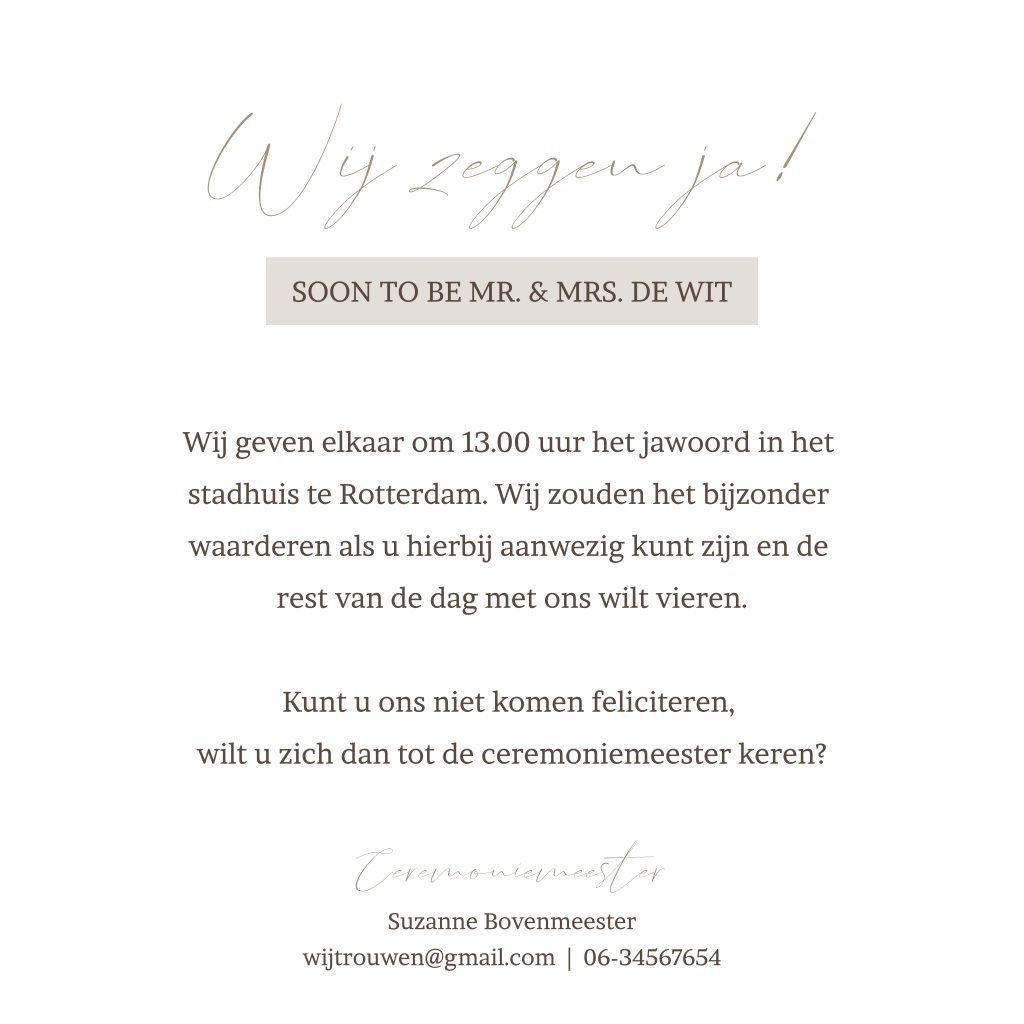 Wij zeggen ja!

SOON TO BE MR. & MRS. DE WIT

Wij geven elkaar om 13.00 uur het jawoord in het stadhuis te Rotterdam. Wij zouden het bijzonder waarderen als u hierbij aanwezig kunt zijn en de rest van de dag met ons wilt vieren.

Kunt u ons niet komen feliciteren, wilt u zich dan tot de ceremoniemeester keren?

Ceremoniemeester

Suzanne Bovenmeester
wijtrouwen@gmail.com | 06-34567654